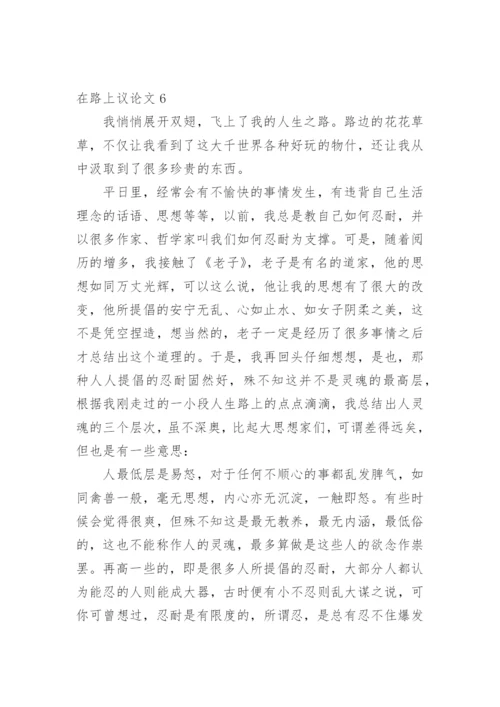 在路上议论文 6

我悄悄展开双翅，飞上了我的人生之路。路边的花花草草，不仅让我看到了这大千世界各种好玩的物什，还让我从中汲取到了很多珍贵的东西。

平日里，经常会有不愉快的事情发生，有违背自己生活理念的话语、思想等等，以前，我总是教自己如何忍耐，并以很多作家、哲学家叫我们如何忍耐为支撑。可是，随着阅历的增多，我接触了《老子》，老子是有名的道家，他的思想如同万丈光辉，可以这么说，他让我的思想有了很大的改变，他所提倡的安宁无乱、心如止水、如女子阴柔之美，这不是凭空捏造，想当然的，老子一定是经历了很多事情之后才总结出这个道理的。于是，我再回头仔细想想，是也，那种人人提倡的忍耐固然好，殊不知这并不是灵魂的最高层，根据我刚走过的一小段人生路上的点点滴滴，我总结出人灵魂的三个层次，虽不深奥，比起大思想家们，可谓差得远矣，但也是有一些意思：

人最低层是易怒，对于任何不顺心的事都乱发脾气，如同禽兽一般，毫无思想，内心亦无沉淀，一触即怒。有些时候会觉得很爽，但殊不知这是最无教养，最无内涵，最低俗的，这也不能称作人的灵魂，最多算做是这些人的欲念作祟罢。再高一些的，即是很多人所提倡的忍耐，大部分人都认为能忍的人则能成大器，古时便有小不忍则乱大谋之说，可你可曾想过，忍耐是有限度的，所谓忍，是总有忍不住爆发